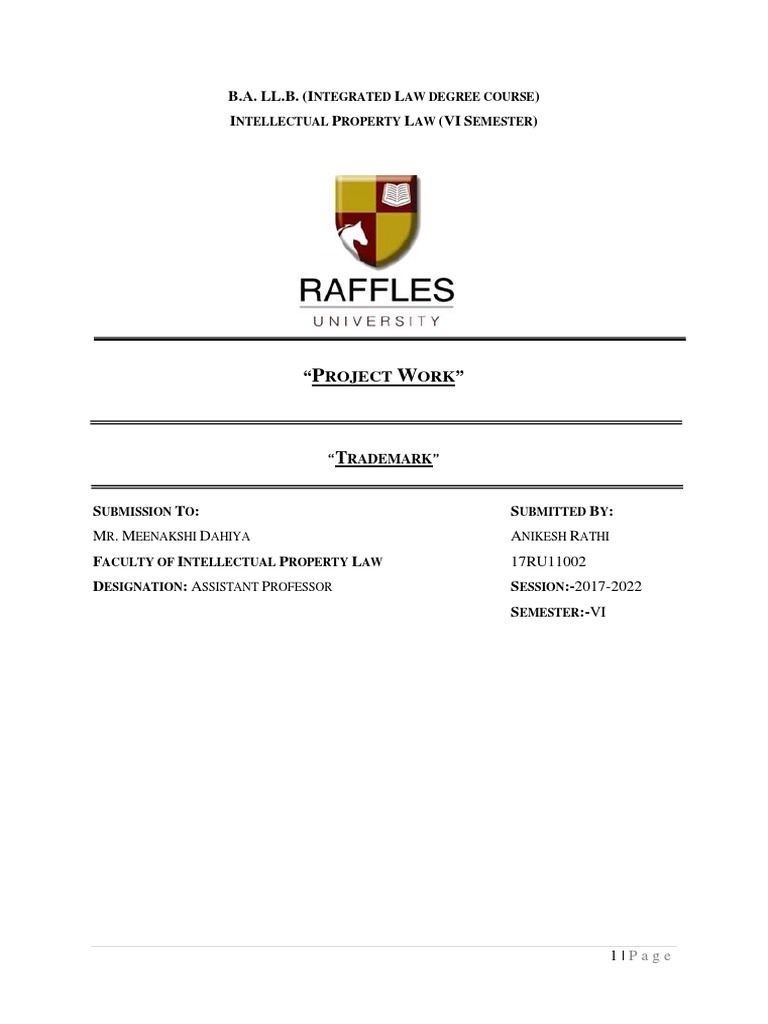 B.A. LL.B. (INTEGRATED LAW DEGREE COURSE)
INTELLECTUAL PROPERTY LAW (VI SEMESTER)

RAFFLES
UNIVERSITY

"PROJECT WORK"

"TRADEMARK"

SUBMISSION TO:
MR. MEENAKSHI DAHIYA
FACULTY OF INTELLECTUAL PROPERTY LAW
DESIGNATION: ASSISTANT PROFESSOR

SUBMITTED BY:
ANIKESH RATHI
17RU11002
SESSION:-2017-2022
SEMESTER:-VI

1 | P a g e